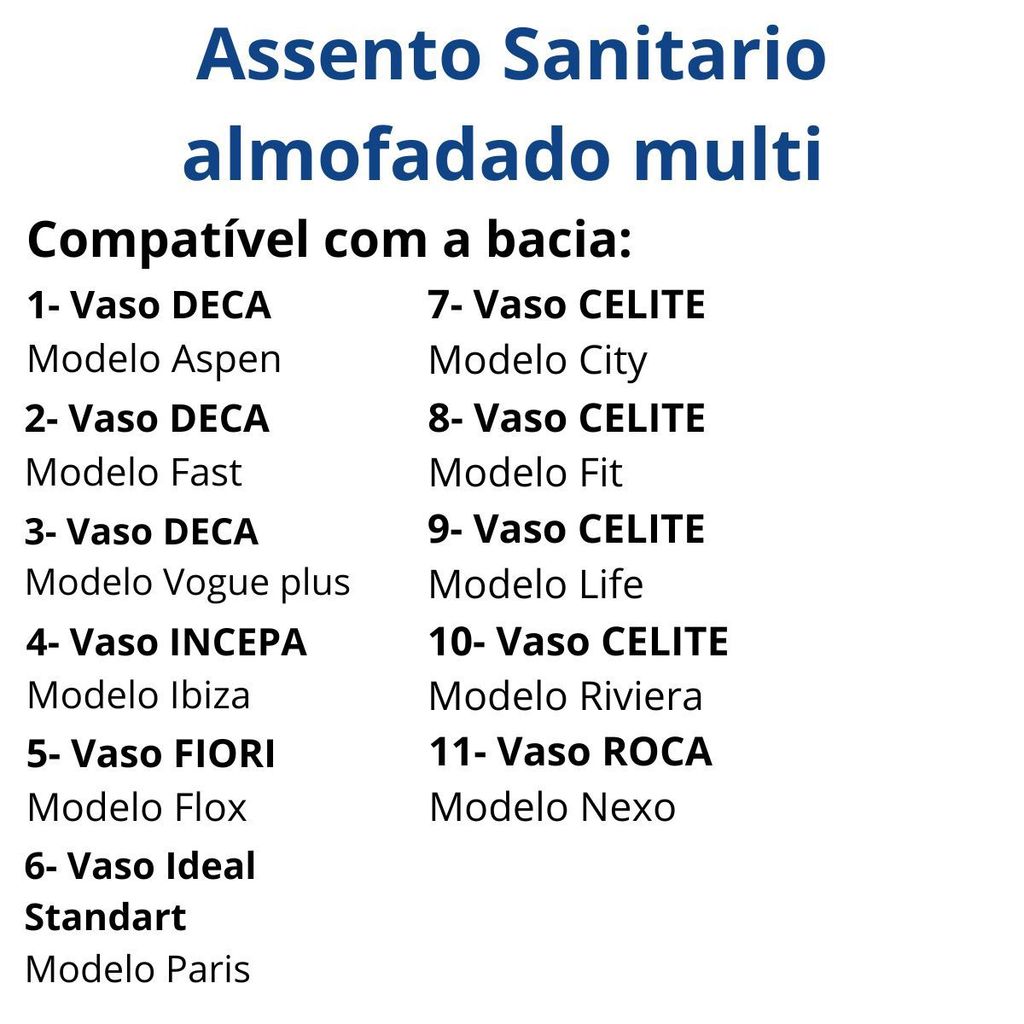 Assento Sanitario almofadado multi

Compatível com a bacia:

1- Vaso DECA
Modelo Aspen

2- Vaso DECA
Modelo Fast

3- Vaso DECA
Modelo Vogue plus

4- Vaso INCEPA
Modelo Ibiza

5- Vaso FIORI
Modelo Flox

6- Vaso Ideal Standart
Modelo Paris

7- Vaso CELITE
Modelo City

8- Vaso CELITE
Modelo Fit

9- Vaso CELITE
Modelo Life

10- Vaso CELITE
Modelo Riviera

11- Vaso ROCA
Modelo Nexo